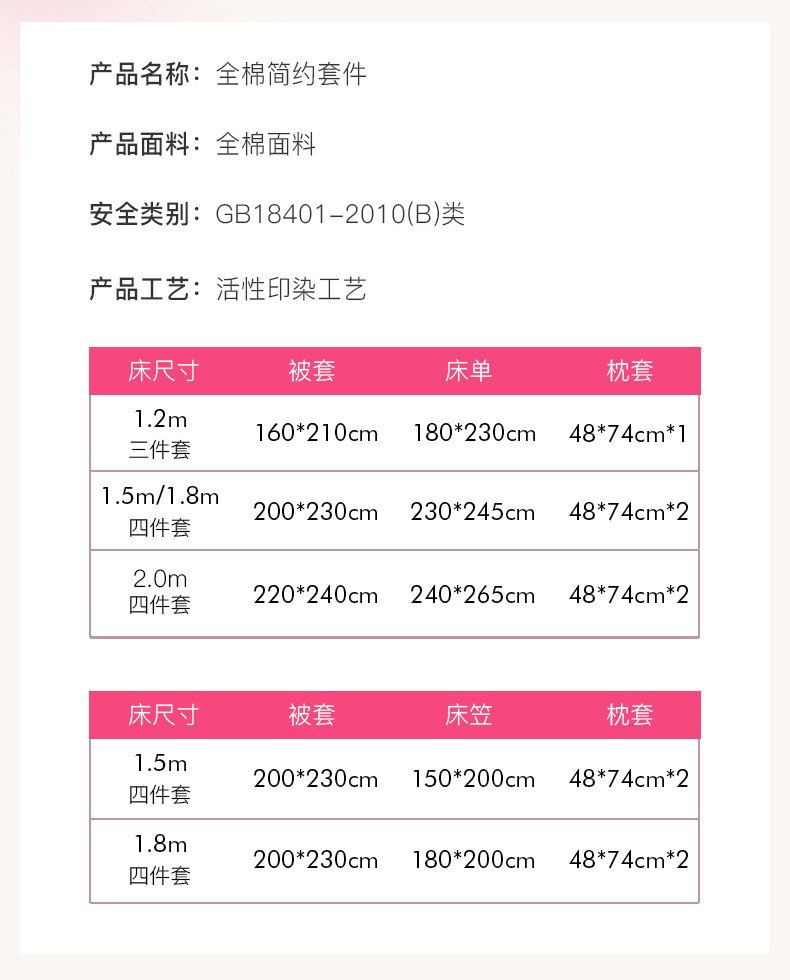 产品名称：全棉简约套件

产品面料：全棉面料

安全类别：GB18401-2010(B)类

产品工艺：活性印染工艺

| 床尺寸 | 被套 | 床单 | 枕套 |
|---|---|---|---|
| 1.2m 三件套 | 160*210cm | 180*230cm | 48*74cm*1 |
| 1.5m/1.8m 四件套 | 200*230cm | 230*245cm | 48*74cm*2 |
| 2.0m 四件套 | 220*240cm | 240*265cm | 48*74cm*2 |

| 床尺寸 | 被套 | 床笠 | 枕套 |
|---|---|---|---|
| 1.5m 四件套 | 200*230cm | 150*200cm | 48*74cm*2 |
| 1.8m 四件套 | 200*230cm | 180*200cm | 48*74cm*2 |